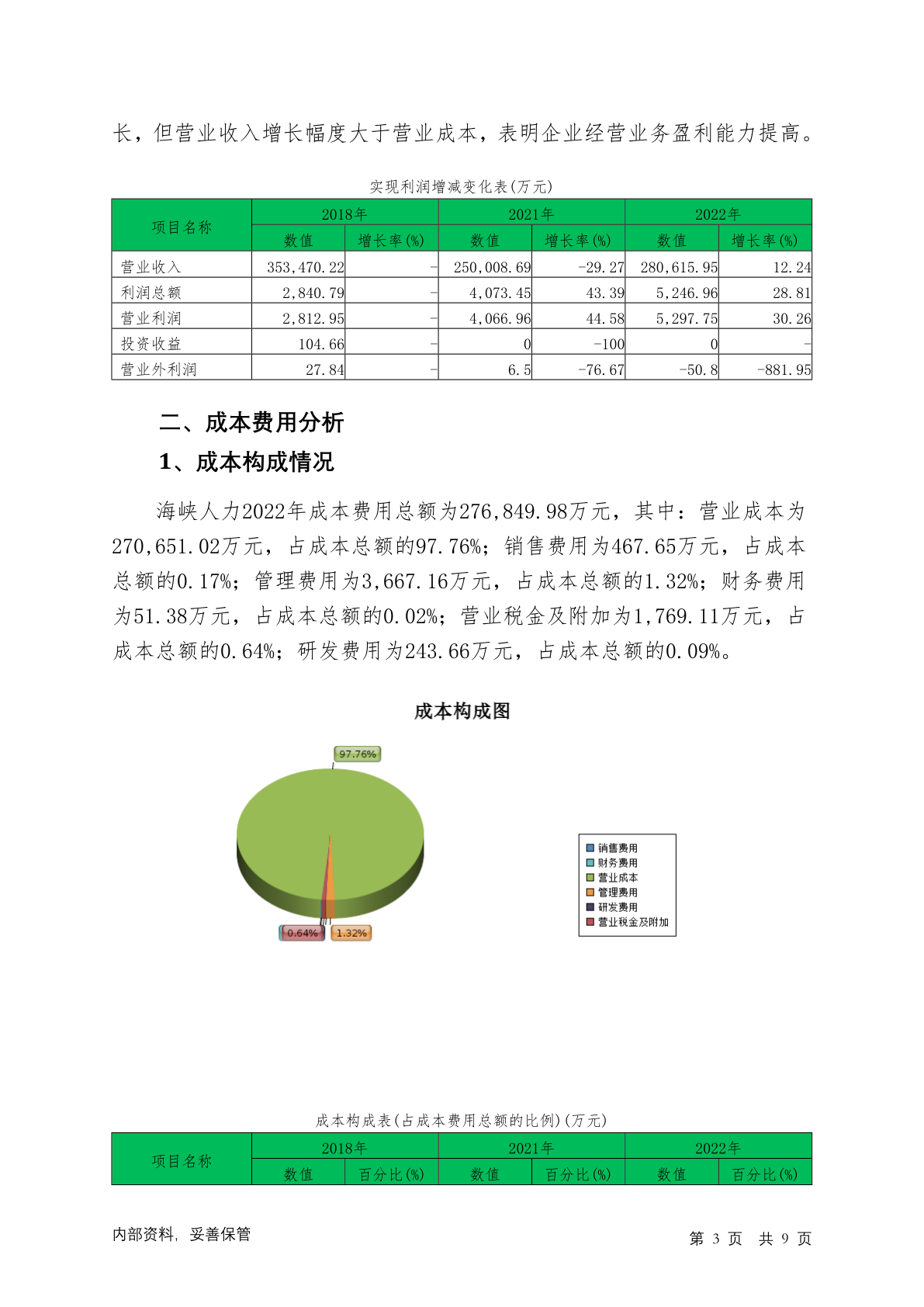 长，但营业收入增长幅度大于营业成本，表明企业经营业务盈利能力提高。

实现利润增减变化表(万元)

| 项目名称 | 2018年 数值 | 2018年 增长率(%) | 2021年 数值 | 2021年 增长率(%) | 2022年 数值 | 2022年 增长率(%) |
|---|---|---|---|---|---|---|
| 营业收入 | 353,470.22 | - | 250,008.69 | -29.27 | 280,615.95 | 12.24 |
| 利润总额 | 2,840.79 | - | 4,073.45 | 43.39 | 5,246.96 | 28.81 |
| 营业利润 | 2,812.95 | - | 4,066.96 | 44.58 | 5,297.75 | 30.26 |
| 投资收益 | 104.66 | - | 0 | -100 | 0 | - |
| 营业外利润 | 27.84 | - | 6.5 | -76.67 | -50.8 | -881.95 |

二、成本费用分析

1、成本构成情况

海峡人力2022年成本费用总额为276,849.98万元，其中：营业成本为270,651.02万元，占成本总额的97.76%；销售费用为467.65万元，占成本总额的0.17%；管理费用为3,667.16万元，占成本总额的1.32%；财务费用为51.38万元，占成本总额的0.02%；营业税金及附加为1,769.11万元，占成本总额的0.64%；研发费用为243.66万元，占成本总额的0.09%。

成本构成图

97.76%
0.64%
1.32%

销售费用
财务费用
营业成本
管理费用
研发费用
营业税金及附加

成本构成表(占成本费用总额的比例)(万元)

| 项目名称 | 2018年 数值 | 2018年 百分比(%) | 2021年 数值 | 2021年 百分比(%) | 2022年 数值 | 2022年 百分比(%) |
|---|---|---|---|---|---|---|

内部资料，妥善保管

第 3 页 共 9 页